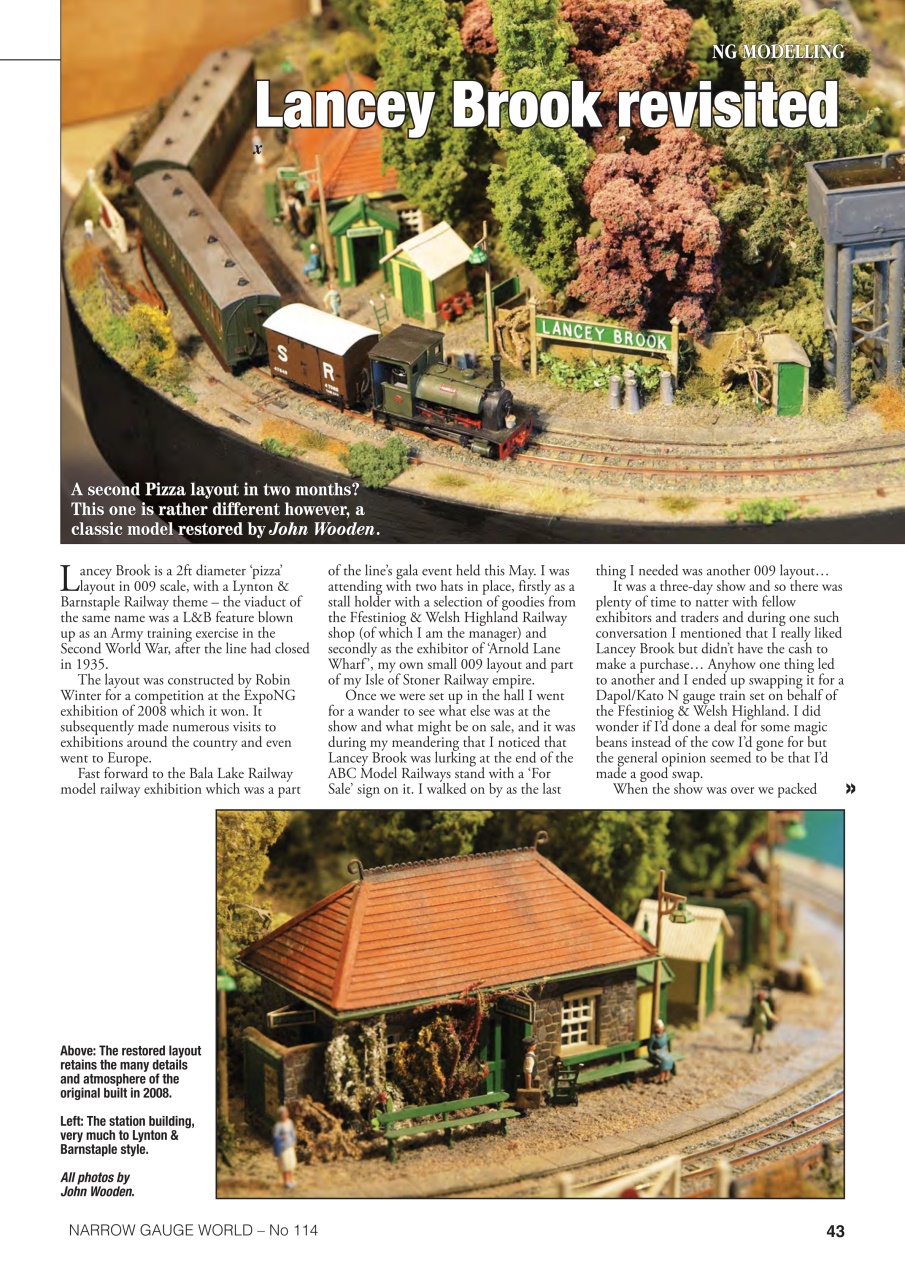 NG MODELLING

Lancey Brook revisited

x

LANCEY BROOK

S R

A second Pizza layout in two months? This one is rather different however, a classic model restored by *John Wooden*.

Lancey Brook is a 2ft diameter 'pizza' layout in 009 scale, with a Lynton & Barnstaple Railway theme – the viaduct of the same name was a L&B feature blown up as an Army training exercise in the Second World War, after the line had closed in 1935.

The layout was constructed by Robin Winter for a competition at the ExpoNG exhibition of 2008 which it won. It subsequently made numerous visits to exhibitions around the country and even went to Europe.

Fast forward to the Bala Lake Railway model railway exhibition which was a part of the line's gala event held this May. I was attending with two hats in place, firstly as a stall holder with a selection of goodies from the Ffestiniog & Welsh Highland Railway shop (of which I am the manager) and secondly as the exhibitor of 'Arnold Lane Wharf', my own small 009 layout and part of my Isle of Stoner Railway empire.

Once we were set up in the hall I went for a wander to see what else was at the show and what might be on sale, and it was during my meandering that I noticed that Lancey Brook was lurking at the end of the ABC Model Railways stand with a 'For Sale' sign on it. I walked on by as the last thing I needed was another 009 layout…

It was a three-day show and so there was plenty of time to natter with fellow exhibitors and traders and during one such conversation I mentioned that I really liked Lancey Brook but didn't have the cash to make a purchase… Anyhow one thing led to another and I ended up swapping it for a Dapol/Kato N gauge train set on behalf of the Ffestiniog & Welsh Highland. I did wonder if I'd done a deal for some magic beans instead of the cow I'd gone for but the general opinion seemed to be that I'd made a good swap.

When the show was over we packed »

Above: The restored layout retains the many details and atmosphere of the original built in 2008.

Left: The station building, very much to Lynton & Barnstaple style.

*All photos by John Wooden.*

NARROW GAUGE WORLD – No 114

43